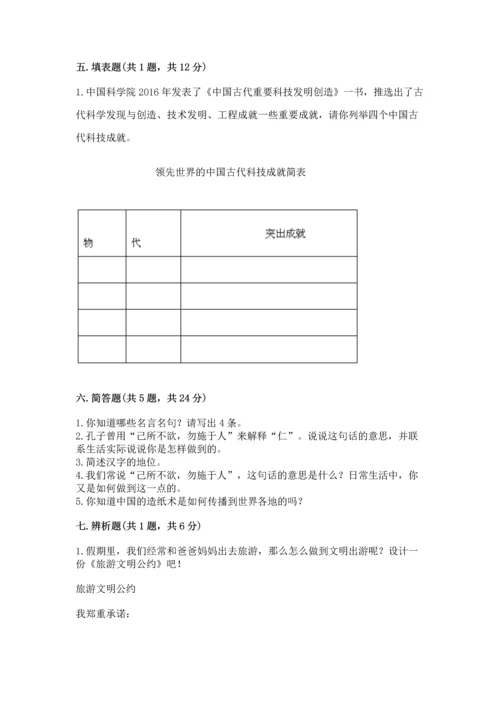 五. 填表题(共 1 题，共 12 分)

1. 中国科学院 2016 年发表了《中国古代重要科技发明创造》一书，推选出了古代科学发现与创造、技术发明、工程成就一些重要成就，请你列举四个中国古代科技成就。

领先世界的中国古代科技成就简表

| 物 | 代 | 突出成就 |
|---|---|---|
| | | |
| | | |
| | | |
| | | |

六. 简答题(共 5 题，共 24 分)

1. 你知道哪些名言名句？请写出 4 条。
2. 孔子曾用“己所不欲，勿施于人”来解释“仁”。说说这句话的意思，并联系生活实际说说你是怎样做到的。
3. 简述汉字的地位。
4. 我们常说“己所不欲，勿施于人”，这句话的意思是什么？日常生活中，你又是如何做到这一点的。
5. 你知道中国的造纸术是如何传播到世界各地的吗？

七. 辨析题(共 1 题，共 6 分)

1. 假期里，我们经常和爸爸妈妈出去旅游，那么怎么做到文明出游呢？设计一份《旅游文明公约》吧！

旅游文明公约

我郑重承诺：